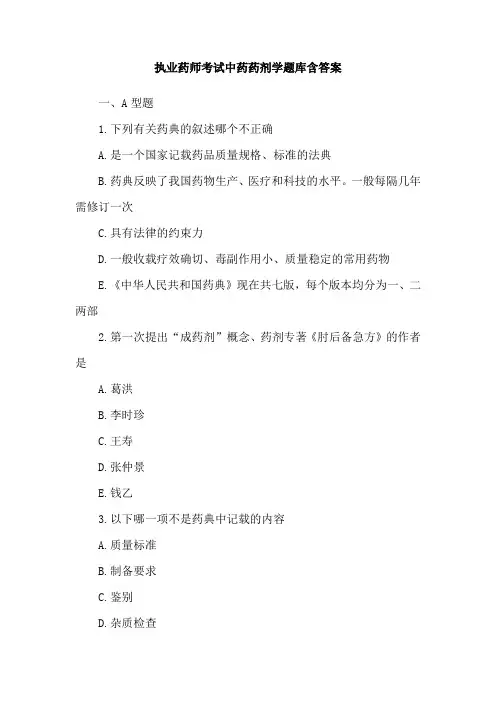 执业药师考试中药药剂学题库含答案

一、A 型题

1. 下列有关药典的叙述哪个不正确

A. 是一个国家记载药品质量规格、标准的法典

B. 药典反映了我国药物生产、医疗和科技的水平。一般每隔几年需修订一次

C. 具有法律的约束力

D. 一般收载疗效确切、毒副作用小、质量稳定的常用药物

E. 《中华人民共和国药典》现在共七版，每个版本均分为一、二两部

2. 第一次提出“成药剂”概念、药剂专著《肘后备急方》的作者是

A. 葛洪

B. 李时珍

C. 王寿

D. 张仲景

E. 钱乙

3. 以下哪一项不是药典中记载的内容

A. 质量标准

B. 制备要求

C. 鉴别

D. 杂质检查